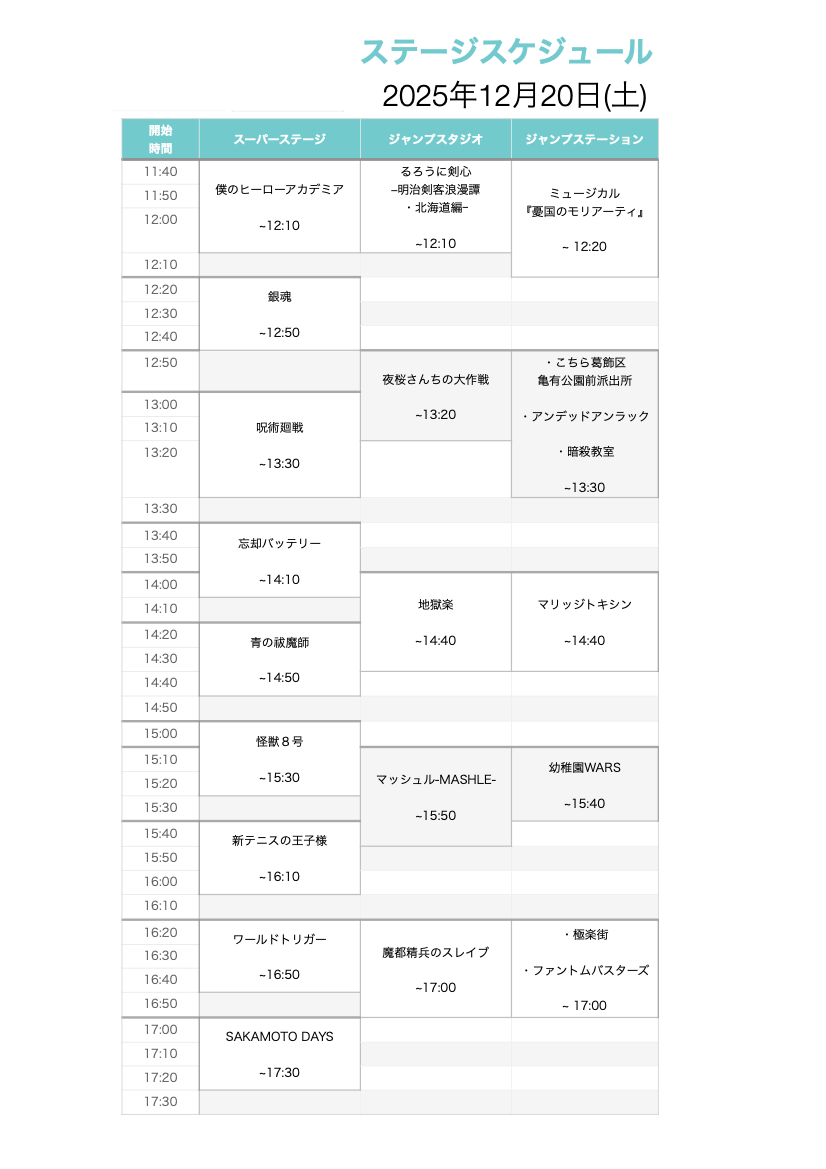 ステージスケジュール

2025年12月20日(土)

| 開始時間 | スーパーステージ | ジャンプスタジオ | ジャンプステーション |
|---|---|---|---|
| 11:40 | 僕のヒーローアカデミア ~12:10 | るろうに剣心 –明治剣客浪漫譚・北海道編– ~12:10 | ミュージカル『憂国のモリアーティ』 ~ 12:20 |
| 11:50 | | | |
| 12:00 | | | |
| 12:10 | | | |
| 12:20 | 銀魂 ~12:50 | | |
| 12:30 | | | |
| 12:40 | | | |
| 12:50 | | 夜桜さんちの大作戦 ~13:20 | ・こちら葛飾区亀有公園前派出所 ・アンデッドアンラック ・暗殺教室 ~13:30 |
| 13:00 | 呪術廻戦 ~13:30 | | |
| 13:10 | | | |
| 13:20 | | | |
| 13:30 | | | |
| 13:40 | 忘却バッテリー ~14:10 | | |
| 13:50 | | | |
| 14:00 | | 地獄楽 ~14:40 | マリッジトキシン ~14:40 |
| 14:10 | | | |
| 14:20 | 青の祓魔師 ~14:50 | | |
| 14:30 | | | |
| 14:40 | | | |
| 14:50 | | | |
| 15:00 | 怪獣８号 ~15:30 | | |
| 15:10 | | マッシュル-MASHLE- ~15:50 | 幼稚園WARS ~15:40 |
| 15:20 | | | |
| 15:30 | | | |
| 15:40 | 新テニスの王子様 ~16:10 | | |
| 15:50 | | | |
| 16:00 | | | |
| 16:10 | | | |
| 16:20 | ワールドトリガー ~16:50 | 魔都精兵のスレイブ ~17:00 | ・極楽街 ・ファントムバスターズ ~ 17:00 |
| 16:30 | | | |
| 16:40 | | | |
| 16:50 | | | |
| 17:00 | SAKAMOTO DAYS ~17:30 | | |
| 17:10 | | | |
| 17:20 | | | |
| 17:30 | | | |